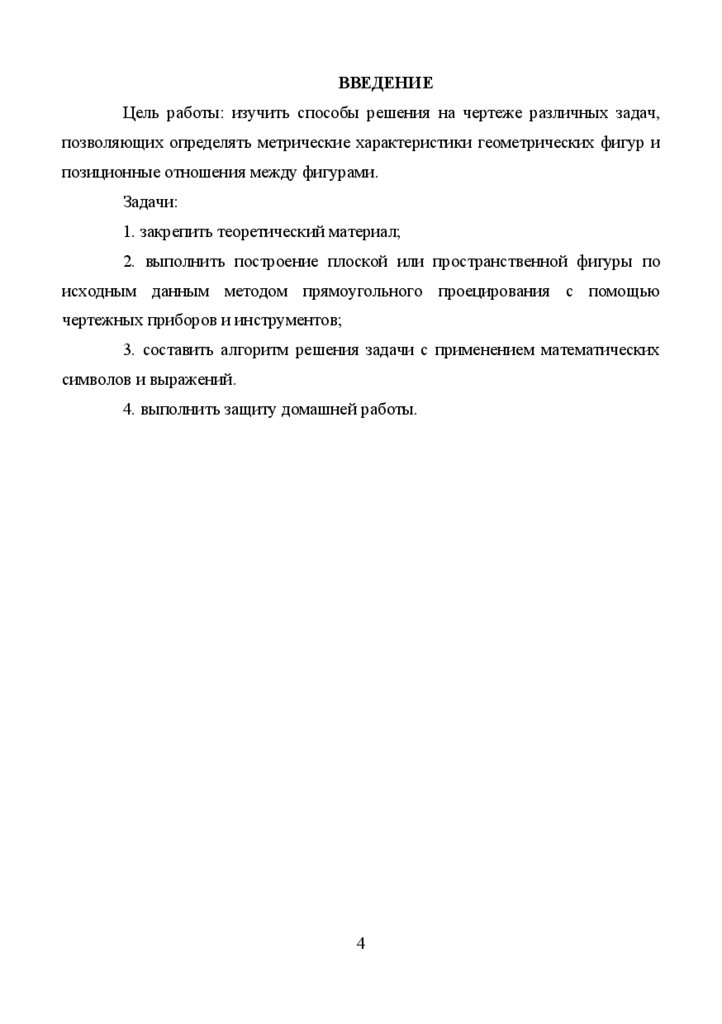 ВВЕДЕНИЕ

Цель работы: изучить способы решения на чертеже различных задач, позволяющих определять метрические характеристики геометрических фигур и позиционные отношения между фигурами.

Задачи:

1. закрепить теоретический материал;

2. выполнить построение плоской или пространственной фигуры по исходным данным методом прямоугольного проецирования с помощью чертежных приборов и инструментов;

3. составить алгоритм решения задачи с применением математических символов и выражений.

4. выполнить защиту домашней работы.

4